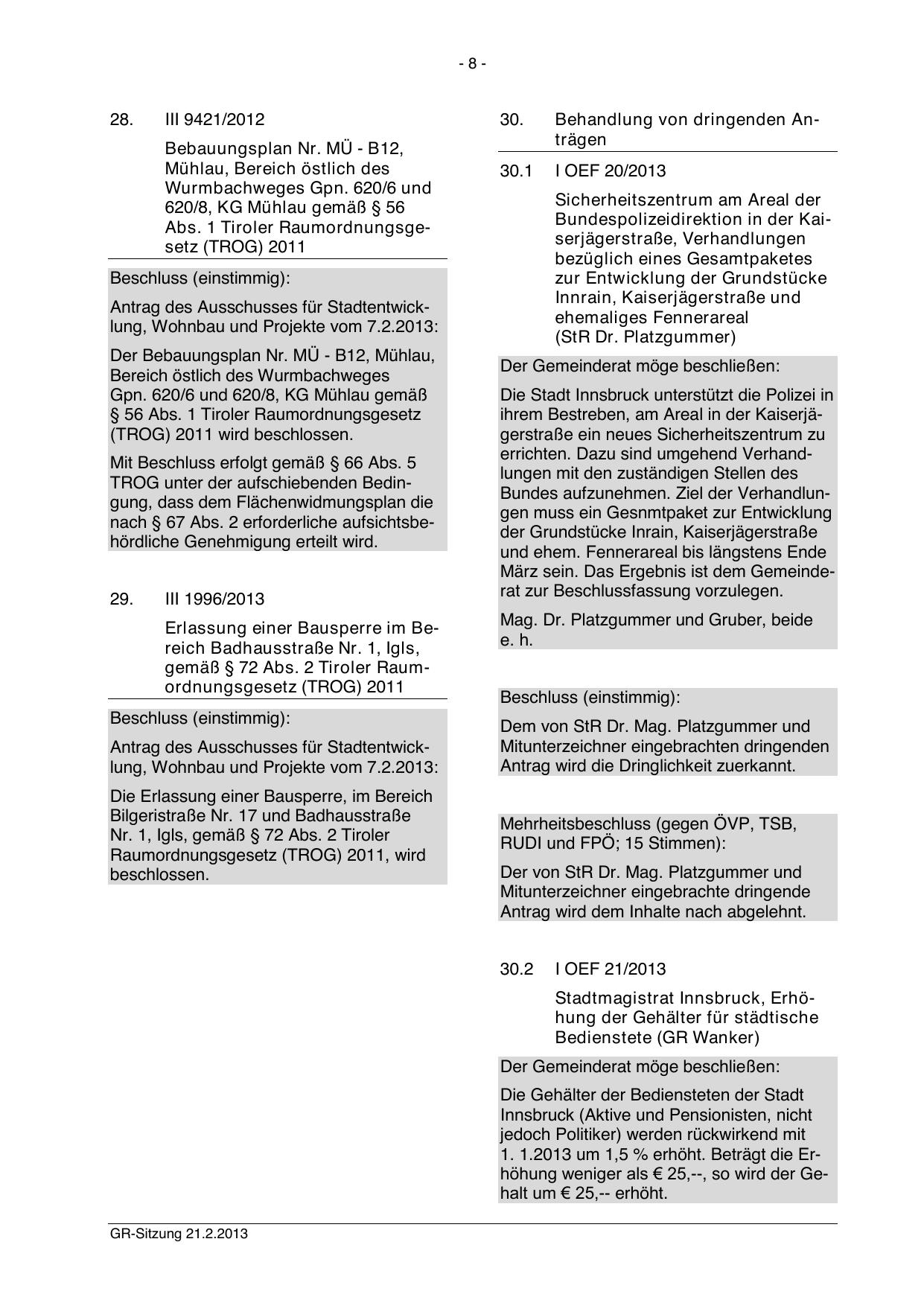 - 8 -

28. III 9421/2012

Bebauungsplan Nr. MÜ - B12, Mühlau, Bereich östlich des Wurmbachweges Gpn. 620/6 und 620/8, KG Mühlau gemäß § 56 Abs. 1 Tiroler Raumordnungsgesetz (TROG) 2011

Beschluss (einstimmig):

Antrag des Ausschusses für Stadtentwicklung, Wohnbau und Projekte vom 7.2.2013:

Der Bebauungsplan Nr. MÜ - B12, Mühlau, Bereich östlich des Wurmbachweges Gpn. 620/6 und 620/8, KG Mühlau gemäß § 56 Abs. 1 Tiroler Raumordnungsgesetz (TROG) 2011 wird beschlossen.

Mit Beschluss erfolgt gemäß § 66 Abs. 5 TROG unter der aufschiebenden Bedingung, dass dem Flächenwidmungsplan die nach § 67 Abs. 2 erforderliche aufsichtsbehördliche Genehmigung erteilt wird.

29. III 1996/2013

Erlassung einer Bausperre im Bereich Badhausstraße Nr. 1, Igls, gemäß § 72 Abs. 2 Tiroler Raumordnungsgesetz (TROG) 2011

Beschluss (einstimmig):

Antrag des Ausschusses für Stadtentwicklung, Wohnbau und Projekte vom 7.2.2013:

Die Erlassung einer Bausperre, im Bereich Bilgeristraße Nr. 17 und Badhausstraße Nr. 1, Igls, gemäß § 72 Abs. 2 Tiroler Raumordnungsgesetz (TROG) 2011, wird beschlossen.

30. Behandlung von dringenden Anträgen

30.1 I OEF 20/2013

Sicherheitszentrum am Areal der Bundespolizeidirektion in der Kaiserjägerstraße, Verhandlungen bezüglich eines Gesamtpaketes zur Entwicklung der Grundstücke Innrain, Kaiserjägerstraße und ehemaliges Fennerareal (StR Dr. Platzgummer)

Der Gemeinderat möge beschließen:

Die Stadt Innsbruck unterstützt die Polizei in ihrem Bestreben, am Areal in der Kaiserjägerstraße ein neues Sicherheitszentrum zu errichten. Dazu sind umgehend Verhandlungen mit den zuständigen Stellen des Bundes aufzunehmen. Ziel der Verhandlungen muss ein Gesnmtpaket zur Entwicklung der Grundstücke Inrain, Kaiserjägerstraße und ehem. Fennerareal bis längstens Ende März sein. Das Ergebnis ist dem Gemeinderat zur Beschlussfassung vorzulegen.

Mag. Dr. Platzgummer und Gruber, beide e. h.

Beschluss (einstimmig):

Dem von StR Dr. Mag. Platzgummer und Mitunterzeichner eingebrachten dringenden Antrag wird die Dringlichkeit zuerkannt.

Mehrheitsbeschluss (gegen ÖVP, TSB, RUDI und FPÖ; 15 Stimmen):

Der von StR Dr. Mag. Platzgummer und Mitunterzeichner eingebrachte dringende Antrag wird dem Inhalte nach abgelehnt.

30.2 I OEF 21/2013

Stadtmagistrat Innsbruck, Erhöhung der Gehälter für städtische Bedienstete (GR Wanker)

Der Gemeinderat möge beschließen:

Die Gehälter der Bediensteten der Stadt Innsbruck (Aktive und Pensionisten, nicht jedoch Politiker) werden rückwirkend mit 1. 1.2013 um 1,5 % erhöht. Beträgt die Erhöhung weniger als € 25,--, so wird der Gehalt um € 25,-- erhöht.

GR-Sitzung 21.2.2013